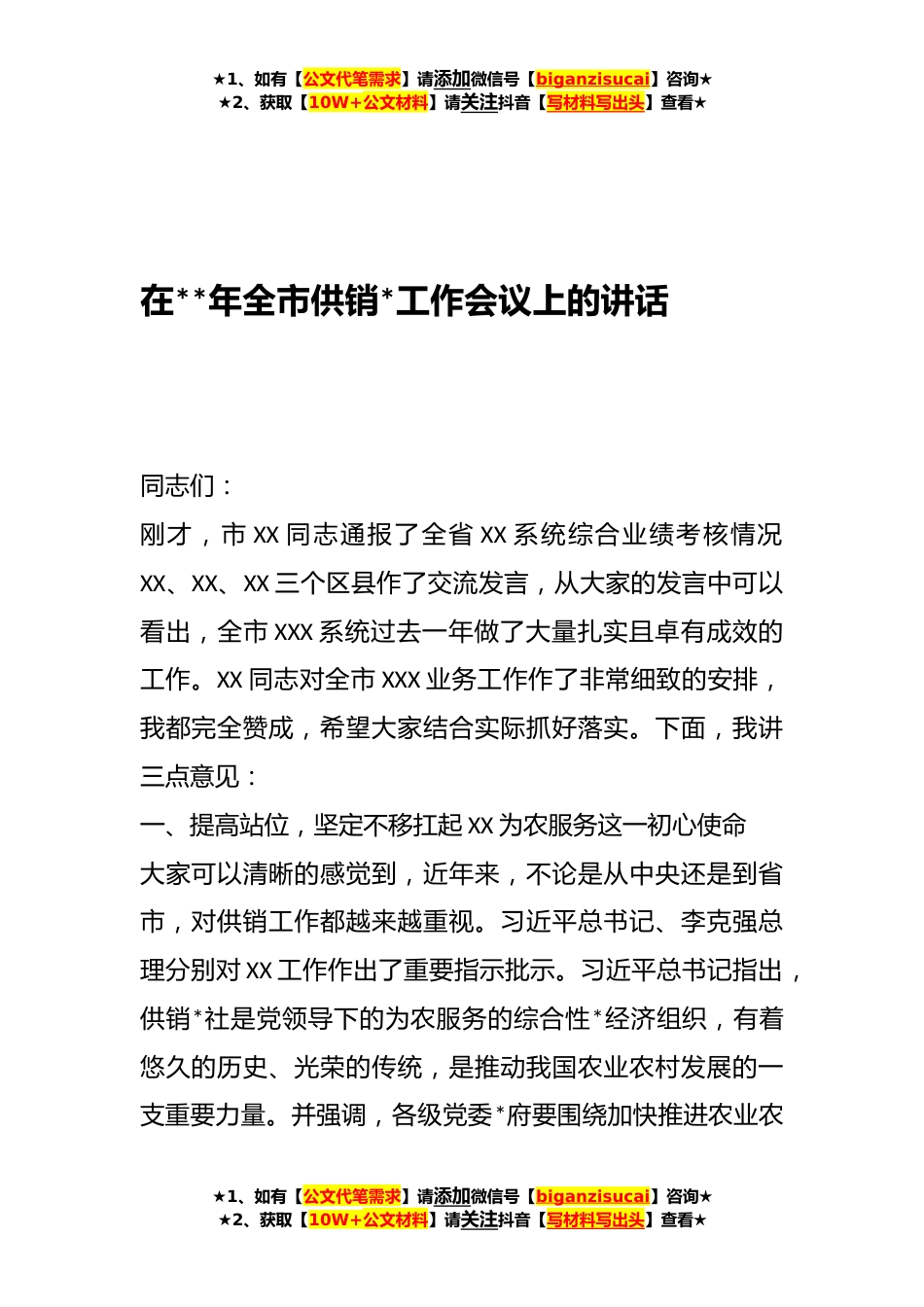 ★1、如有【公文代笔需求】请添加微信号【biganzisucai】咨询★
★2、获取【10W+公文材料】请关注抖音【写材料写出头】查看★

在**年全市供销*工作会议上的讲话

同志们：

刚才，市XX同志通报了全省XX系统综合业绩考核情况XX、XX、XX三个区县作了交流发言，从大家的发言中可以看出，全市XXX系统过去一年做了大量扎实且卓有成效的工作。XX同志对全市XXX业务工作作了非常细致的安排，我都完全赞成，希望大家结合实际抓好落实。下面，我讲三点意见：

一、提高站位，坚定不移扛起XX为农服务这一初心使命

大家可以清晰的感觉到，近年来，不论是从中央还是到省市，对供销工作都越来越重视。习近平总书记、李克强总理分别对XX工作作出了重要指示批示。习近平总书记指出，供销*社是党领导下的为农服务的综合性*经济组织，有着悠久的历史、光荣的传统，是推动我国农业农村发展的一支重要力量。并强调，各级党委*府要围绕加快推进农业农

★1、如有【公文代笔需求】请添加微信号【biganzisucai】咨询★
★2、获取【10W+公文材料】请关注抖音【写材料写出头】查看★